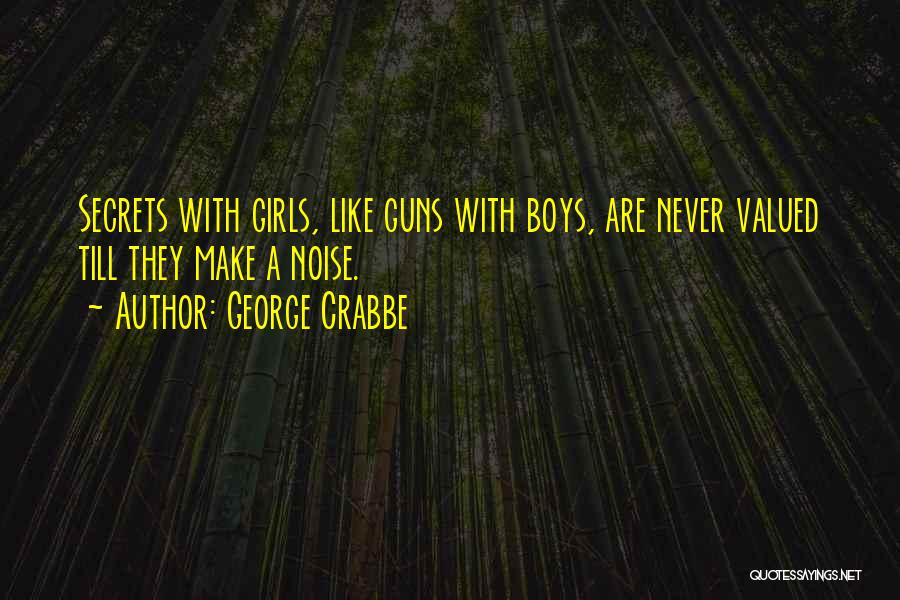 Secrets with girls, like guns with boys, are never valued till they make a noise.
~ Author: George Crabbe

QUOTESSAYINGS.NET